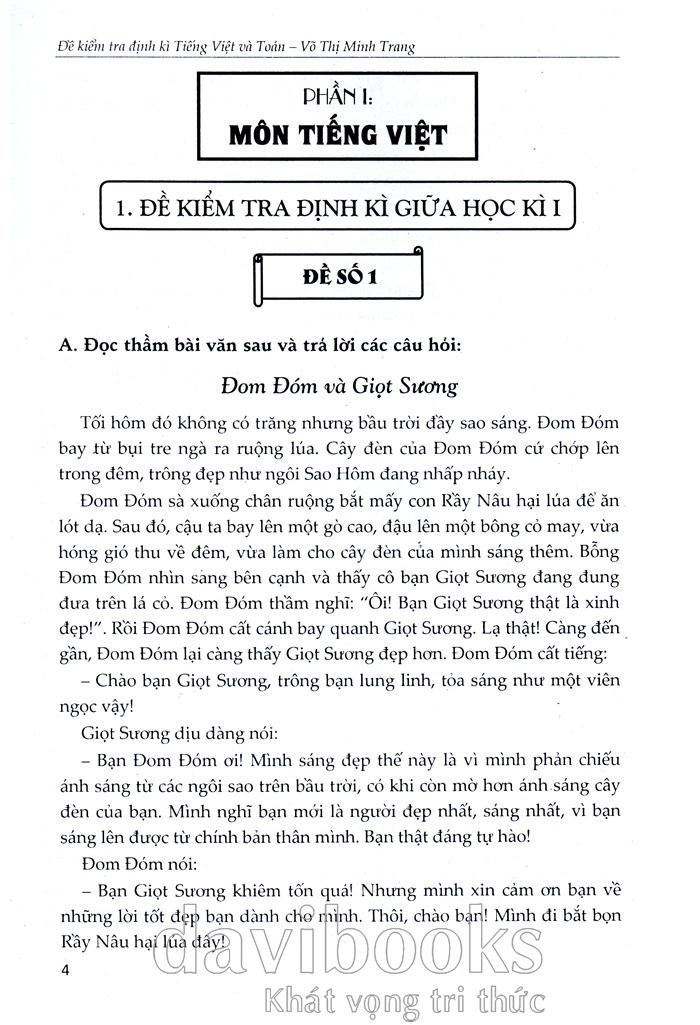 Đề kiểm tra định kì Tiếng Việt và Toán – Võ Thị Minh Trang

PHẦN I:
MÔN TIẾNG VIỆT

1. ĐỀ KIỂM TRA ĐỊNH KÌ GIỮA HỌC KÌ I

ĐỀ SỐ 1

A. Đọc thầm bài văn sau và trả lời các câu hỏi:

Đom Đóm và Giọt Sương

Tối hôm đó không có trăng nhưng bầu trời đầy sao sáng. Đom Đóm bay từ bụi tre ngà ra ruộng lúa. Cây đèn của Đom Đóm cứ chớp lên trong đêm, trông đẹp như ngôi Sao Hôm đang nhấp nháy.

Đom Đóm sà xuống chân ruộng bắt mấy con Rầy Nâu hại lúa để ăn lót dạ. Sau đó, cậu ta bay lên một gò cao, đậu lên một bông cỏ may, vừa hóng gió thu về đêm, vừa làm cho cây đèn của mình sáng thêm. Bỗng Đom Đóm nhìn sang bên cạnh và thấy cô bạn Giọt Sương đang đung đưa trên lá cỏ. Đom Đóm thầm nghĩ: "Ôi! Bạn Giọt Sương thật là xinh đẹp!". Rồi Đom Đóm cất cánh bay quanh Giọt Sương. Lạ thật! Càng đến gần, Đom Đóm lại càng thấy Giọt Sương đẹp hơn. Đom Đóm cất tiếng:

– Chào bạn Giọt Sương, trông bạn lung linh, tỏa sáng như một viên ngọc vậy!

Giọt Sương dịu dàng nói:

– Bạn Đom Đóm ơi! Mình sáng đẹp thế này là vì mình phản chiếu ánh sáng từ các ngôi sao trên bầu trời, có khi còn mờ hơn ánh sáng cây đèn của bạn. Mình nghĩ bạn mới là người đẹp nhất, sáng nhất, vì bạn sáng lên được từ chính bản thân mình. Bạn thật đáng tự hào!

Đom Đóm nói:

– Bạn Giọt Sương khiêm tốn quá! Nhưng mình xin cảm ơn bạn về những lời tốt đẹp bạn dành cho mình. Thôi, chào bạn! Mình đi bắt bọn Rầy Nâu hại lúa đây!

4

davibooks
Khát vọng tri thức